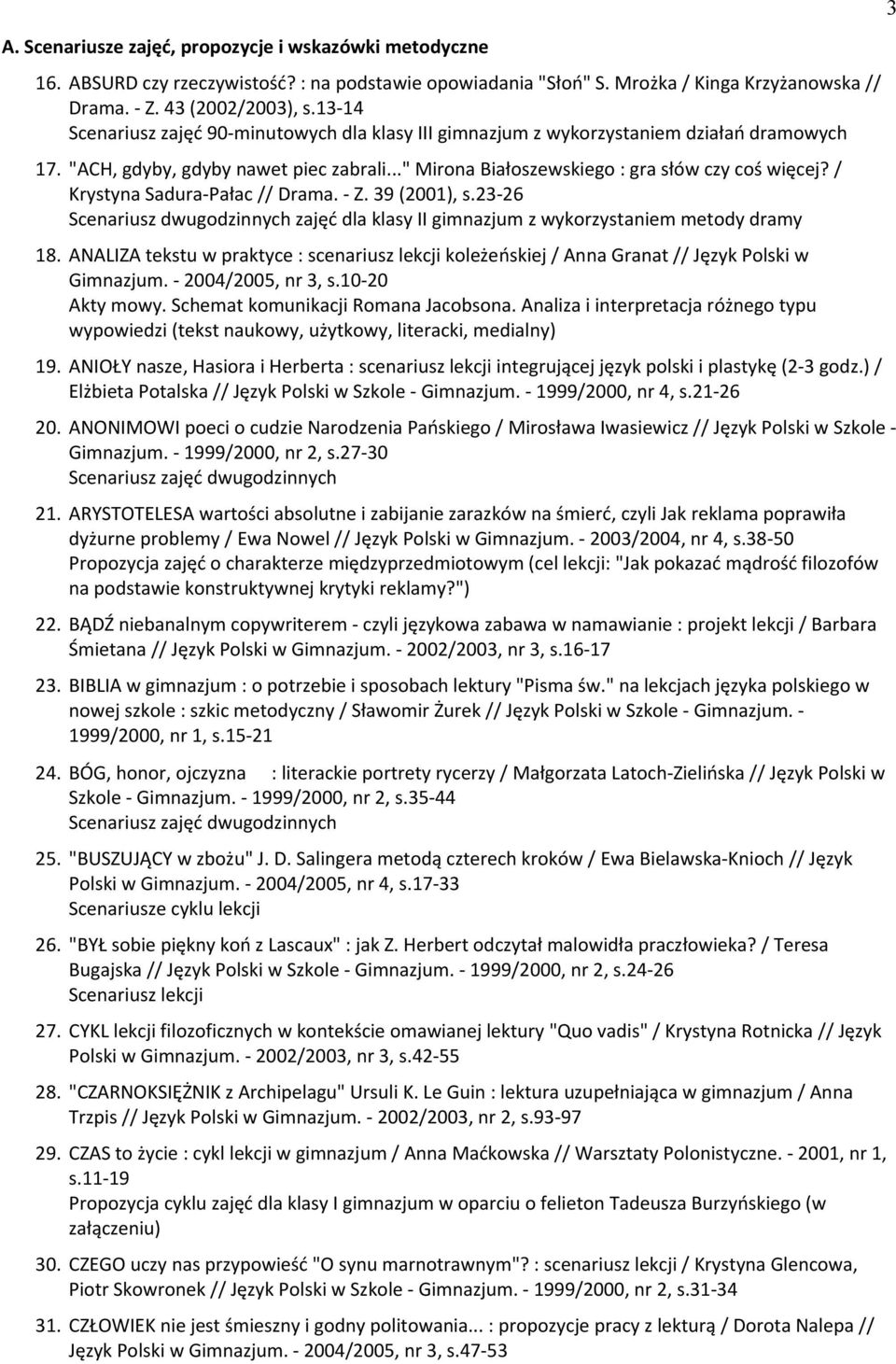 3

A. Scenariusze zajęć, propozycje i wskazówki metodyczne

16. ABSURD czy rzeczywistość? : na podstawie opowiadania "Słoń" S. Mrożka / Kinga Krzyżanowska // Drama. - Z. 43 (2002/2003), s.13-14
Scenariusz zajęć 90-minutowych dla klasy III gimnazjum z wykorzystaniem działań dramowych

17. "ACH, gdyby, gdyby nawet piec zabrali..." Mirona Białoszewskiego : gra słów czy coś więcej? / Krystyna Sadura-Pałac // Drama. - Z. 39 (2001), s.23-26
Scenariusz dwugodzinnych zajęć dla klasy II gimnazjum z wykorzystaniem metody dramy

18. ANALIZA tekstu w praktyce : scenariusz lekcji koleżeńskiej / Anna Granat // Język Polski w Gimnazjum. - 2004/2005, nr 3, s.10-20
Akty mowy. Schemat komunikacji Romana Jacobsona. Analiza i interpretacja różnego typu wypowiedzi (tekst naukowy, użytkowy, literacki, medialny)

19. ANIOŁY nasze, Hasiora i Herberta : scenariusz lekcji integrującej język polski i plastykę (2-3 godz.) / Elżbieta Potalska // Język Polski w Szkole - Gimnazjum. - 1999/2000, nr 4, s.21-26

20. ANONIMOWI poeci o cudzie Narodzenia Pańskiego / Mirosława Iwasiewicz // Język Polski w Szkole - Gimnazjum. - 1999/2000, nr 2, s.27-30
Scenariusz zajęć dwugodzinnych

21. ARYSTOTELESA wartości absolutne i zabijanie zarazków na śmierć, czyli Jak reklama poprawiła dyżurne problemy / Ewa Nowel // Język Polski w Gimnazjum. - 2003/2004, nr 4, s.38-50
Propozycja zajęć o charakterze międzyprzedmiotowym (cel lekcji: "Jak pokazać mądrość filozofów na podstawie konstruktywnej krytyki reklamy?")

22. BĄDŹ niebanalnym copywriterem - czyli językowa zabawa w namawianie : projekt lekcji / Barbara Śmietana // Język Polski w Gimnazjum. - 2002/2003, nr 3, s.16-17

23. BIBLIA w gimnazjum : o potrzebie i sposobach lektury "Pisma św." na lekcjach języka polskiego w nowej szkole : szkic metodyczny / Sławomir Żurek // Język Polski w Szkole - Gimnazjum. - 1999/2000, nr 1, s.15-21

24. BÓG, honor, ojczyzna : literackie portrety rycerzy / Małgorzata Latoch-Zielińska // Język Polski w Szkole - Gimnazjum. - 1999/2000, nr 2, s.35-44
Scenariusz zajęć dwugodzinnych

25. "BUSZUJĄCY w zbożu" J. D. Salingera metodą czterech kroków / Ewa Bielawska-Knioch // Język Polski w Gimnazjum. - 2004/2005, nr 4, s.17-33
Scenariusze cyklu lekcji

26. "BYŁ sobie piękny koń z Lascaux" : jak Z. Herbert odczytał malowidła praczłowieka? / Teresa Bugajska // Język Polski w Szkole - Gimnazjum. - 1999/2000, nr 2, s.24-26
Scenariusz lekcji

27. CYKL lekcji filozoficznych w kontekście omawianej lektury "Quo vadis" / Krystyna Rotnicka // Język Polski w Gimnazjum. - 2002/2003, nr 3, s.42-55

28. "CZARNOKSIĘŻNIK z Archipelagu" Ursuli K. Le Guin : lektura uzupełniająca w gimnazjum / Anna Trzpis // Język Polski w Gimnazjum. - 2002/2003, nr 2, s.93-97

29. CZAS to życie : cykl lekcji w gimnazjum / Anna Maćkowska // Warsztaty Polonistyczne. - 2001, nr 1, s.11-19
Propozycja cyklu zajęć dla klasy I gimnazjum w oparciu o felieton Tadeusza Burzyńskiego (w załączeniu)

30. CZEGO uczy nas przypowieść "O synu marnotrawnym"? : scenariusz lekcji / Krystyna Glencowa, Piotr Skowronek // Język Polski w Szkole - Gimnazjum. - 1999/2000, nr 2, s.31-34

31. CZŁOWIEK nie jest śmieszny i godny politowania... : propozycje pracy z lekturą / Dorota Nalepa // Język Polski w Gimnazjum. - 2004/2005, nr 3, s.47-53